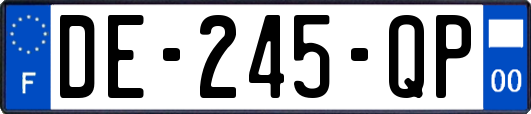 F
DE-245-QP
00